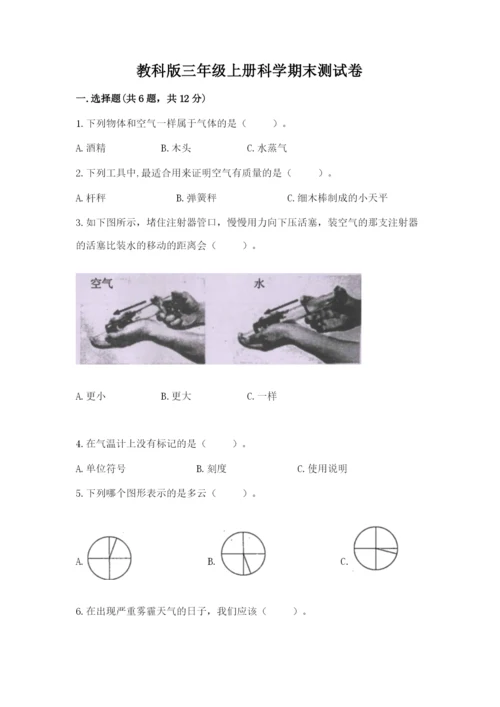 教科版三年级上册科学期末测试卷

一.选择题(共6题，共12分)

1.下列物体和空气一样属于气体的是（　　）。

A.酒精　　B.木头　　C.水蒸气

2.下列工具中,最适合用来证明空气有质量的是（　　）。

A.杆秤　　B.弹簧秤　　C.细木棒制成的小天平

3.如下图所示，堵住注射器管口，慢慢用力向下压活塞，装空气的那支注射器的活塞比装水的移动的距离会（　　）。

空气　　水

A.更小　　B.更大　　C.一样

4.在气温计上没有标记的是（　　）。

A.单位符号　　B.刻度　　C.使用说明

5.下列哪个图形表示的是多云（　　）。

A.　　B.　　C.

6.在出现严重雾霾天气的日子，我们应该（　　）。